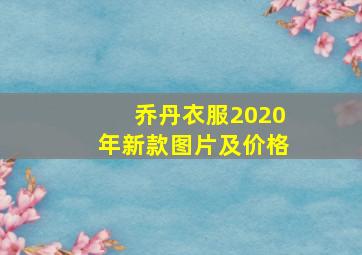 乔丹衣服2020年新款图片及价格